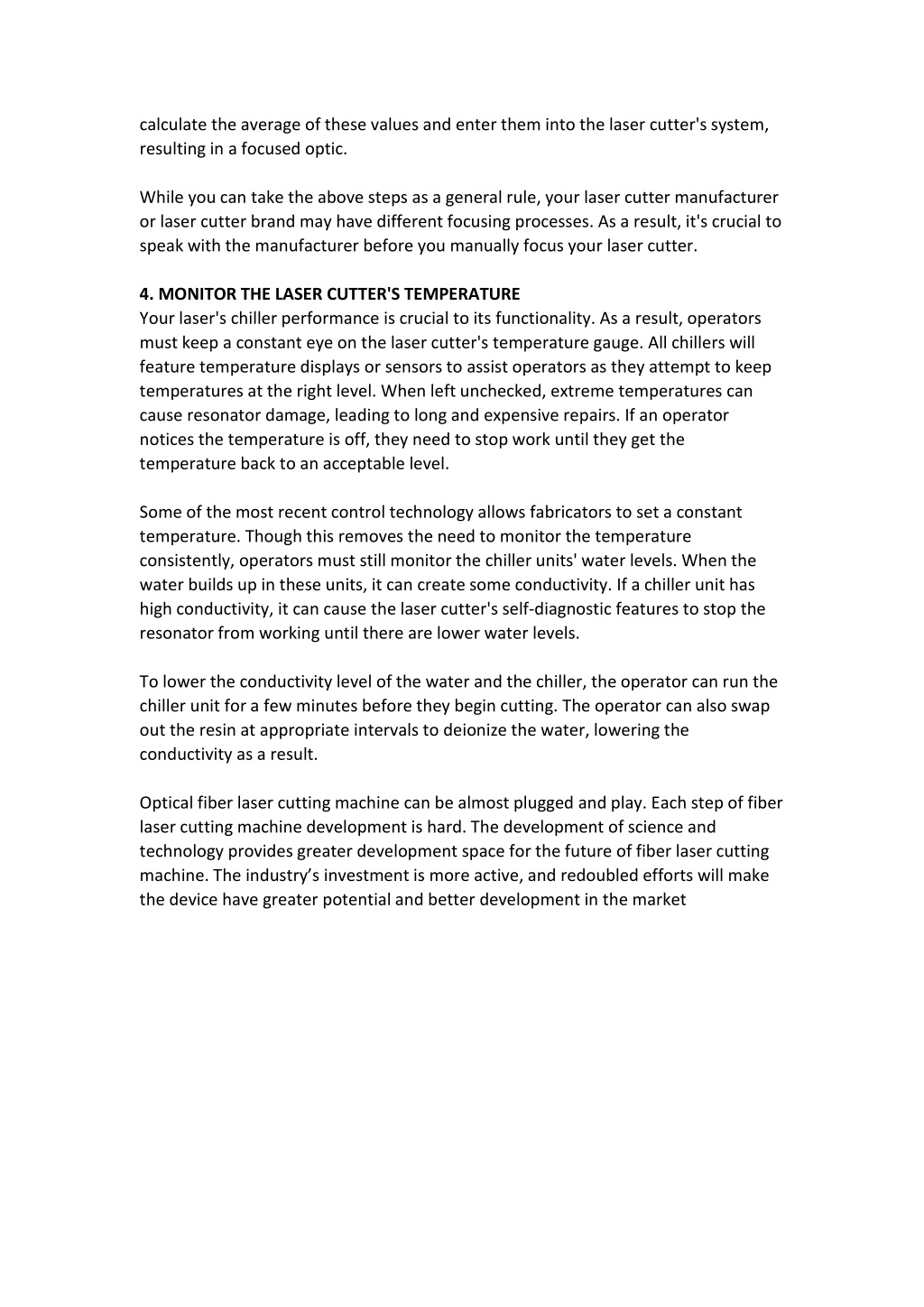 calculate the average of these values and enter them into the laser cutter's system, resulting in a focused optic.

While you can take the above steps as a general rule, your laser cutter manufacturer or laser cutter brand may have different focusing processes. As a result, it's crucial to speak with the manufacturer before you manually focus your laser cutter.

4. MONITOR THE LASER CUTTER'S TEMPERATURE
Your laser's chiller performance is crucial to its functionality. As a result, operators must keep a constant eye on the laser cutter's temperature gauge. All chillers will feature temperature displays or sensors to assist operators as they attempt to keep temperatures at the right level. When left unchecked, extreme temperatures can cause resonator damage, leading to long and expensive repairs. If an operator notices the temperature is off, they need to stop work until they get the temperature back to an acceptable level.

Some of the most recent control technology allows fabricators to set a constant temperature. Though this removes the need to monitor the temperature consistently, operators must still monitor the chiller units' water levels. When the water builds up in these units, it can create some conductivity. If a chiller unit has high conductivity, it can cause the laser cutter's self-diagnostic features to stop the resonator from working until there are lower water levels.

To lower the conductivity level of the water and the chiller, the operator can run the chiller unit for a few minutes before they begin cutting. The operator can also swap out the resin at appropriate intervals to deionize the water, lowering the conductivity as a result.

Optical fiber laser cutting machine can be almost plugged and play. Each step of fiber laser cutting machine development is hard. The development of science and technology provides greater development space for the future of fiber laser cutting machine. The industry’s investment is more active, and redoubled efforts will make the device have greater potential and better development in the market